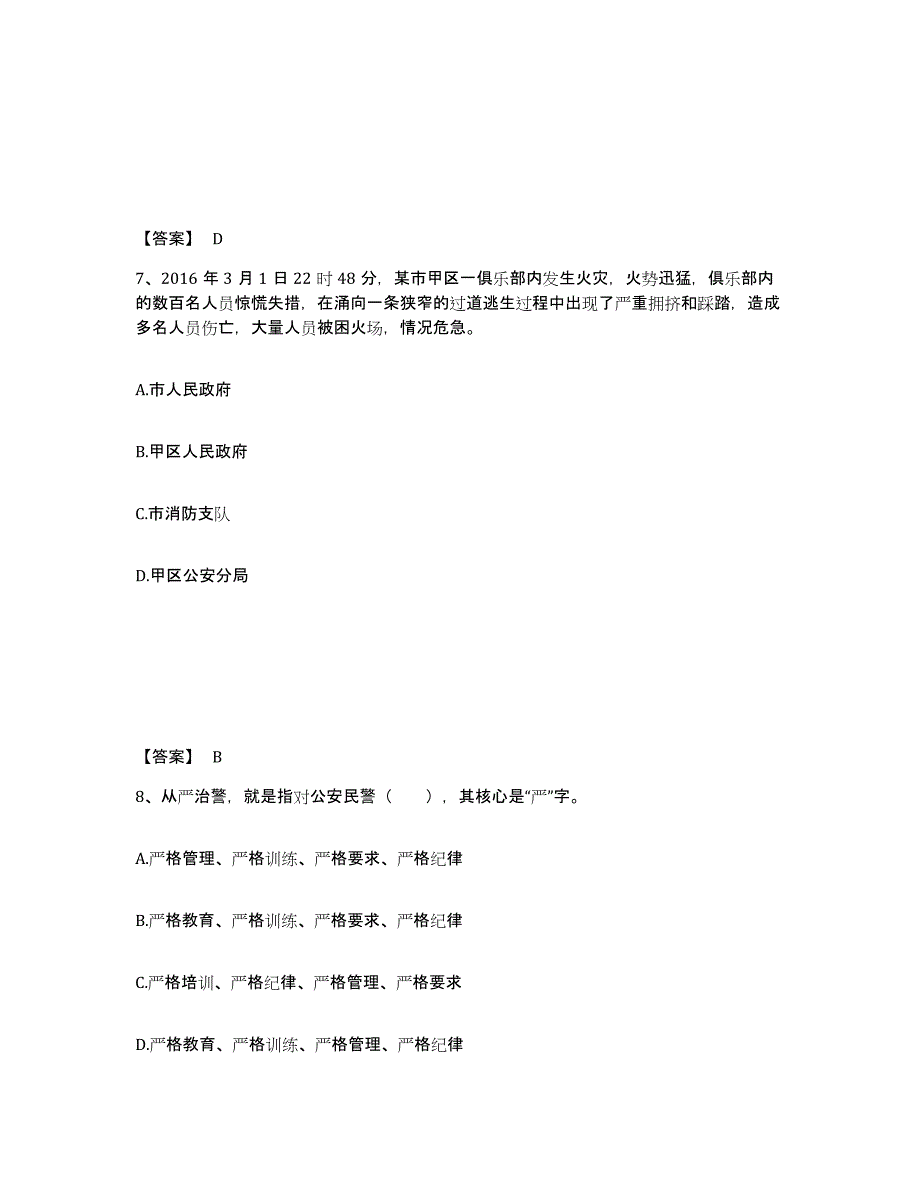 【答案】 D

7、2016 年 3 月 1 日 22 时 48 分，某市甲区一俱乐部内发生火灾，火势迅猛，俱乐部内的数百名人员惊慌失措，在涌向一条狭窄的过道逃生过程中出现了严重拥挤和踩踏，造成多名人员伤亡，大量人员被困火场，情况危急。

A.市人民政府

B.甲区人民政府

C.市消防支队

D.甲区公安分局

【答案】 B

8、从严治警，就是指对公安民警（ ），其核心是“严”字。

A.严格管理、严格训练、严格要求、严格纪律

B.严格教育、严格训练、严格要求、严格纪律

C.严格培训、严格纪律、严格管理、严格要求

D.严格教育、严格训练、严格管理、严格纪律